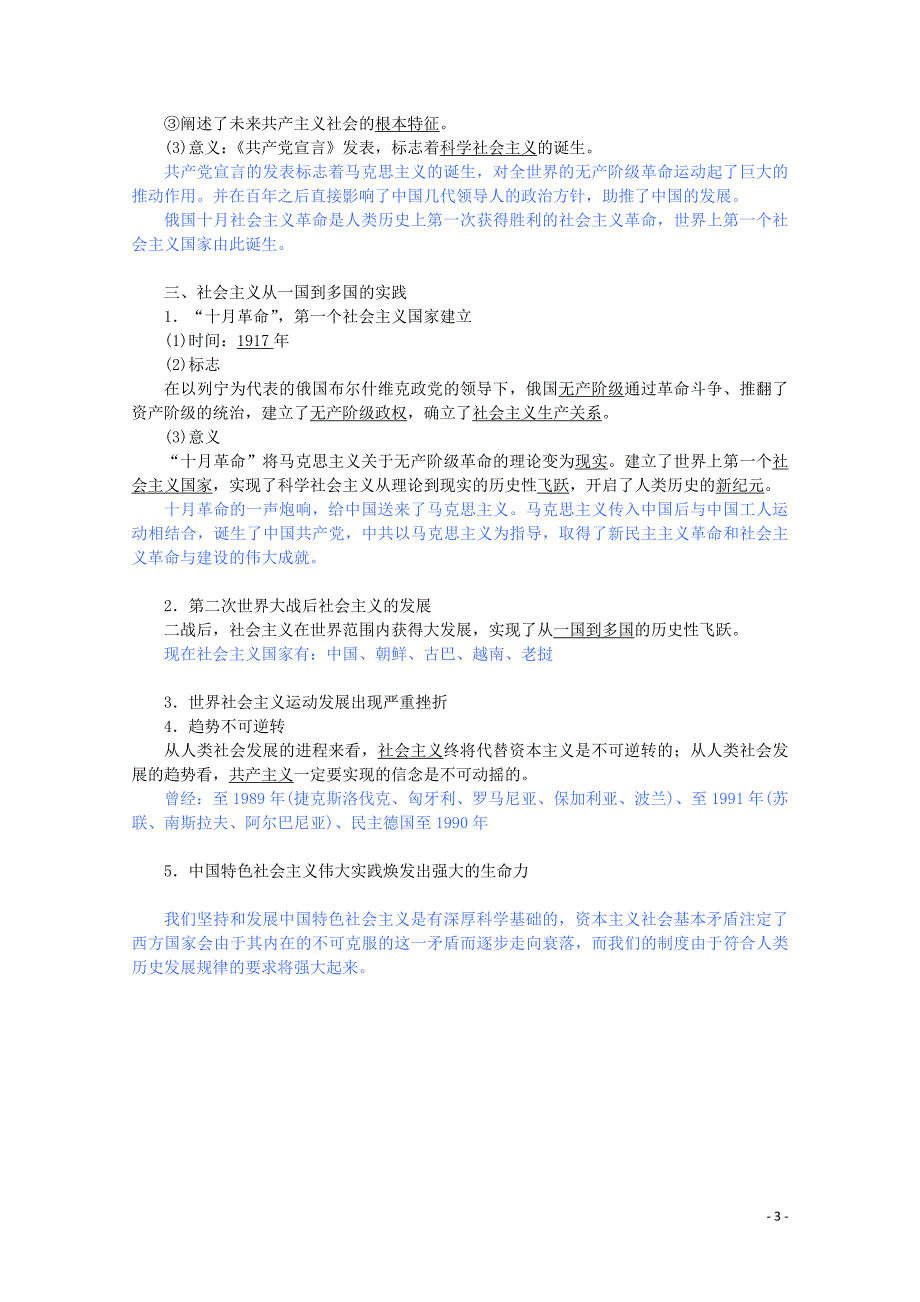 ③阐述了未来共产主义社会的根本特征。

(3)意义：《共产党宣言》发表，标志着科学社会主义的诞生。

共产党宣言的发表标志着马克思主义的诞生，对全世界的无产阶级革命运动起了巨大的推动作用。并在百年之后直接影响了中国几代领导人的政治方针，助推了中国的发展。

俄国十月社会主义革命是人类历史上第一次获得胜利的社会主义革命，世界上第一个社会主义国家由此诞生。

三、社会主义从一国到多国的实践

1．“十月革命”，第一个社会主义国家建立

(1)时间：1917年

(2)标志

在以列宁为代表的俄国布尔什维克政党的领导下，俄国无产阶级通过革命斗争、推翻了资产阶级的统治，建立了无产阶级政权，确立了社会主义生产关系。

(3)意义

“十月革命”将马克思主义关于无产阶级革命的理论变为现实。建立了世界上第一个社会主义国家，实现了科学社会主义从理论到现实的历史性飞跃，开启了人类历史的新纪元。

十月革命的一声炮响，给中国送来了马克思主义。马克思主义传入中国后与中国工人运动相结合，诞生了中国共产党，中共以马克思主义为指导，取得了新民主主义革命和社会主义革命与建设的伟大成就。

2．第二次世界大战后社会主义的发展

二战后，社会主义在世界范围内获得大发展，实现了从一国到多国的历史性飞跃。

现在社会主义国家有：中国、朝鲜、古巴、越南、老挝

3．世界社会主义运动发展出现严重挫折

4．趋势不可逆转

从人类社会发展的进程来看，社会主义终将代替资本主义是不可逆转的；从人类社会发展的趋势看，共产主义一定要实现的信念是不可动摇的。

曾经：至1989年(捷克斯洛伐克、匈牙利、罗马尼亚、保加利亚、波兰)、至1991年(苏联、南斯拉夫、阿尔巴尼亚)、民主德国至1990年

5．中国特色社会主义伟大实践焕发出强大的生命力

我们坚持和发展中国特色社会主义是有深厚科学基础的，资本主义社会基本矛盾注定了西方国家会由于其内在的不可克服的这一矛盾而逐步走向衰落，而我们的制度由于符合人类历史发展规律的要求将强大起来。

- 3 -